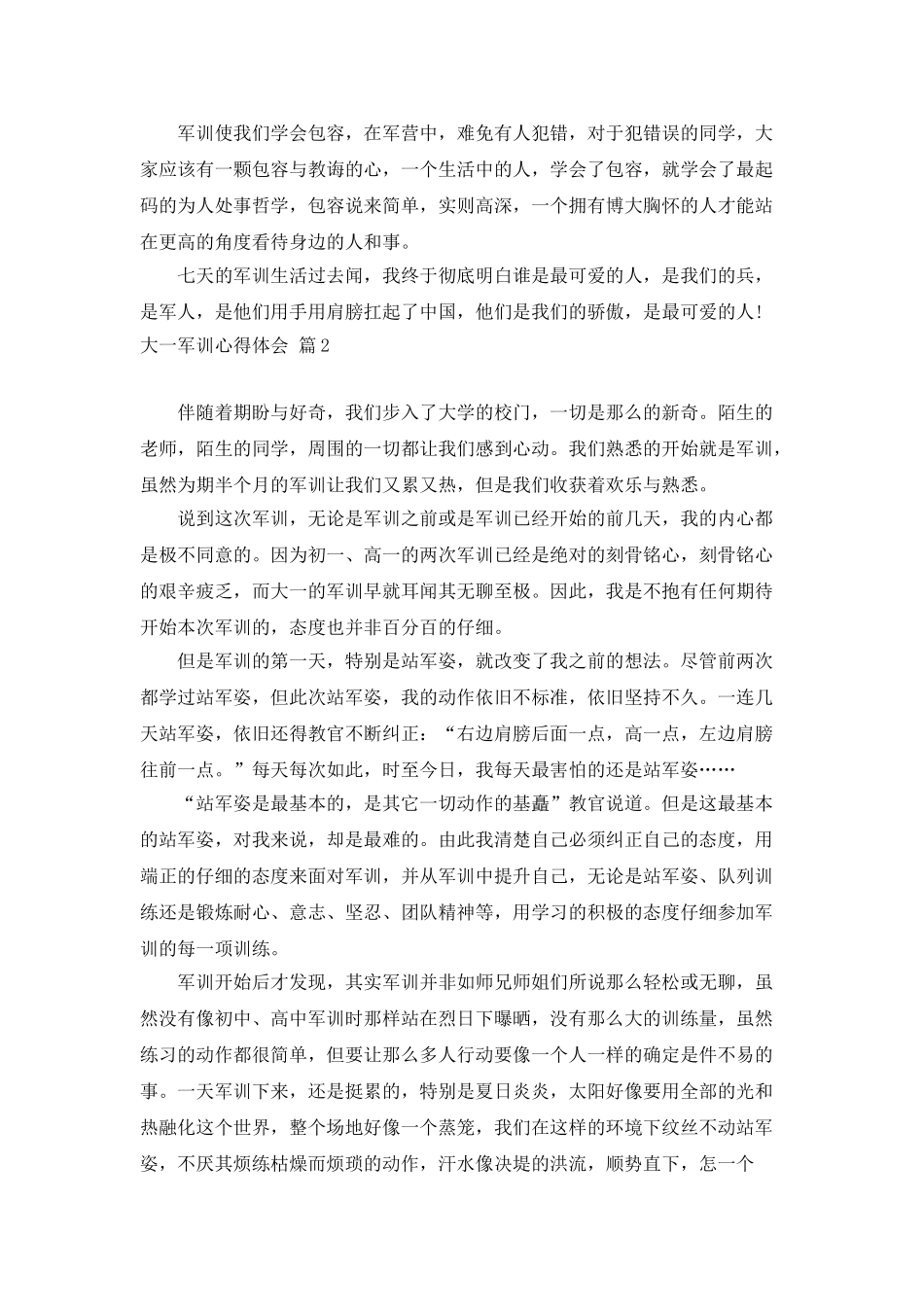 军训使我们学会包容，在军营中，难免有人犯错，对于犯错误的同学，大家应该有一颗包容与教诲的心，一个生活中的人，学会了包容，就学会了最起码的为人处事哲学，包容说来简单，实则高深，一个拥有博大胸怀的人才能站在更高的角度看待身边的人和事。

七天的军训生活过去闻，我终于彻底明白谁是最可爱的人，是我们的兵，是军人，是他们用手用肩膀扛起了中国，他们是我们的骄傲，是最可爱的人！

大一军训心得体会 篇2

伴随着期盼与好奇，我们步入了大学的校门，一切是那么的新奇。陌生的老师，陌生的同学，周围的一切都让我们感到心动。我们熟悉的开始就是军训，虽然为期半个月的军训让我们又累又热，但是我们收获着欢乐与熟悉。

说到这次军训，无论是军训之前或是军训已经开始的前几天，我的内心都是极不同意的。因为初一、高一的两次军训已经是绝对的刻骨铭心，刻骨铭心的艰辛疲乏，而大一的军训早就耳闻其无聊至极。因此，我是不抱有任何期待开始本次军训的，态度也并非百分百的仔细。

但是军训的第一天，特别是站军姿，就改变了我之前的想法。尽管前两次都学过站军姿，但此次站军姿，我的动作依旧不标准，依旧坚持不久。一连几天站军姿，依旧还得教官不断纠正：“右边肩膀后面一点，高一点，左边肩膀往前一点。”每天每次如此，时至今日，我每天最害怕的还是站军姿……

“站军姿是最基本的，是其它一切动作的基矗”教官说道。但是这最基本的站军姿，对我来说，却是最难的。由此我清楚自己必须纠正自己的态度，用端正的仔细的态度来面对军训，并从军训中提升自己，无论是站军姿、队列训练还是锻炼耐心、意志、坚忍、团队精神等，用学习的积极的态度仔细参加军训的每一项训练。

军训开始后才发现，其实军训并非如师兄师姐们所说那么轻松或无聊，虽然没有像初中、高中军训时那样站在烈日下曝晒，没有那么大的训练量，虽然练习的动作都很简单，但要让那么多人行动要像一个人一样的确定是件不易的事。一天军训下来，还是挺累的，特别是夏日炎炎，太阳好像要用全部的光和热融化这个世界，整个场地好像一个蒸笼，我们在这样的环境下纹丝不动站军姿，不厌其烦练枯燥而烦琐的动作，汗水像决堤的洪流，顺势直下，怎一个